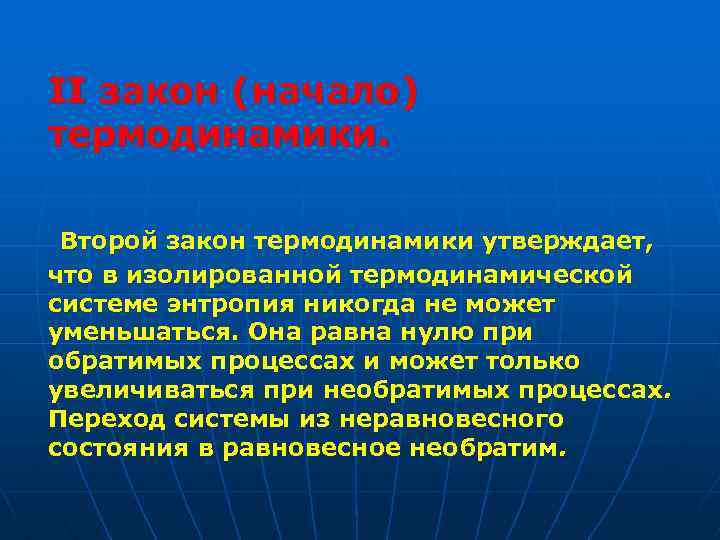 II закон (начало) термодинамики.

Второй закон термодинамики утверждает, что в изолированной термодинамической системе энтропия никогда не может уменьшаться. Она равна нулю при обратимых процессах и может только увеличиваться при необратимых процессах. Переход системы из неравновесного состояния в равновесное необратим.